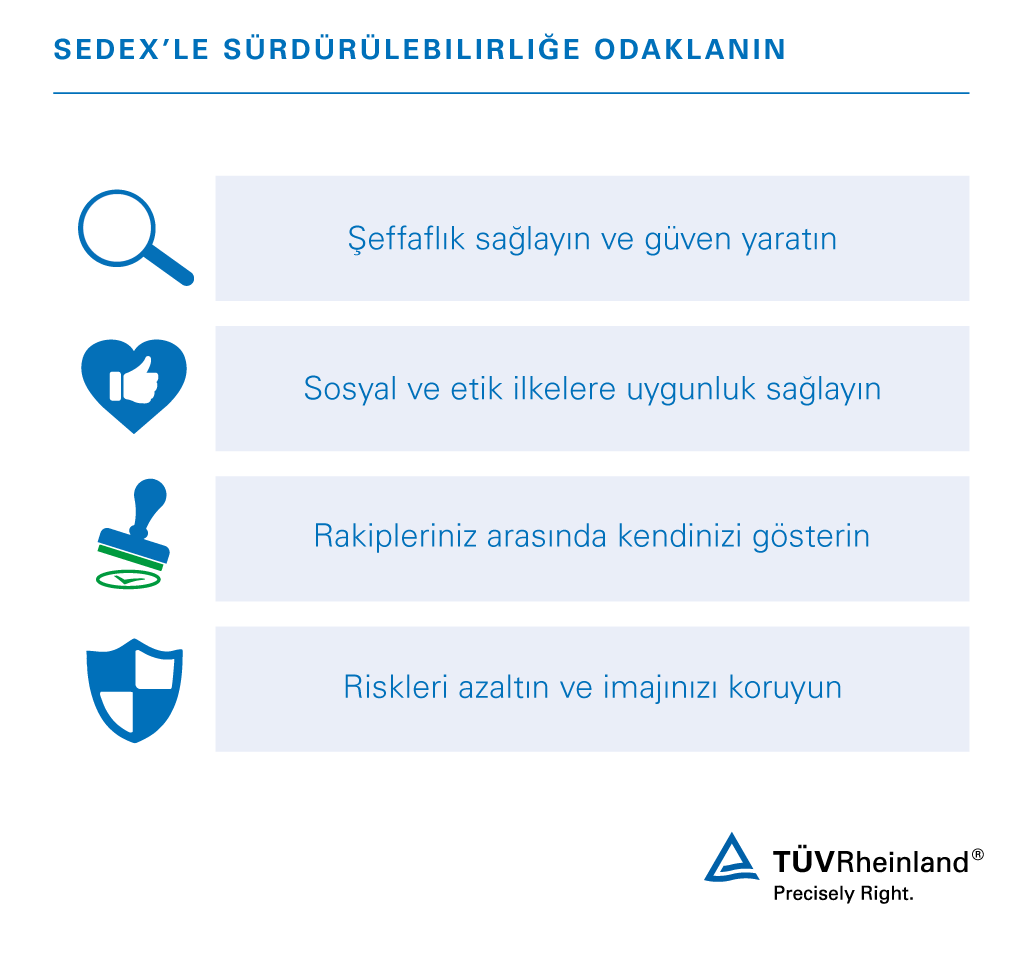 SEDEX'LE SÜRDÜRÜLEBILIRLIĞE ODAKLANIN

Şeffaflık sağlayın ve güven yaratın

Sosyal ve etik ilkelere uygunluk sağlayın

Rakipleriniz arasında kendinizi gösterin

Riskleri azaltın ve imajınızı koruyun

TÜVRheinland®
Precisely Right.